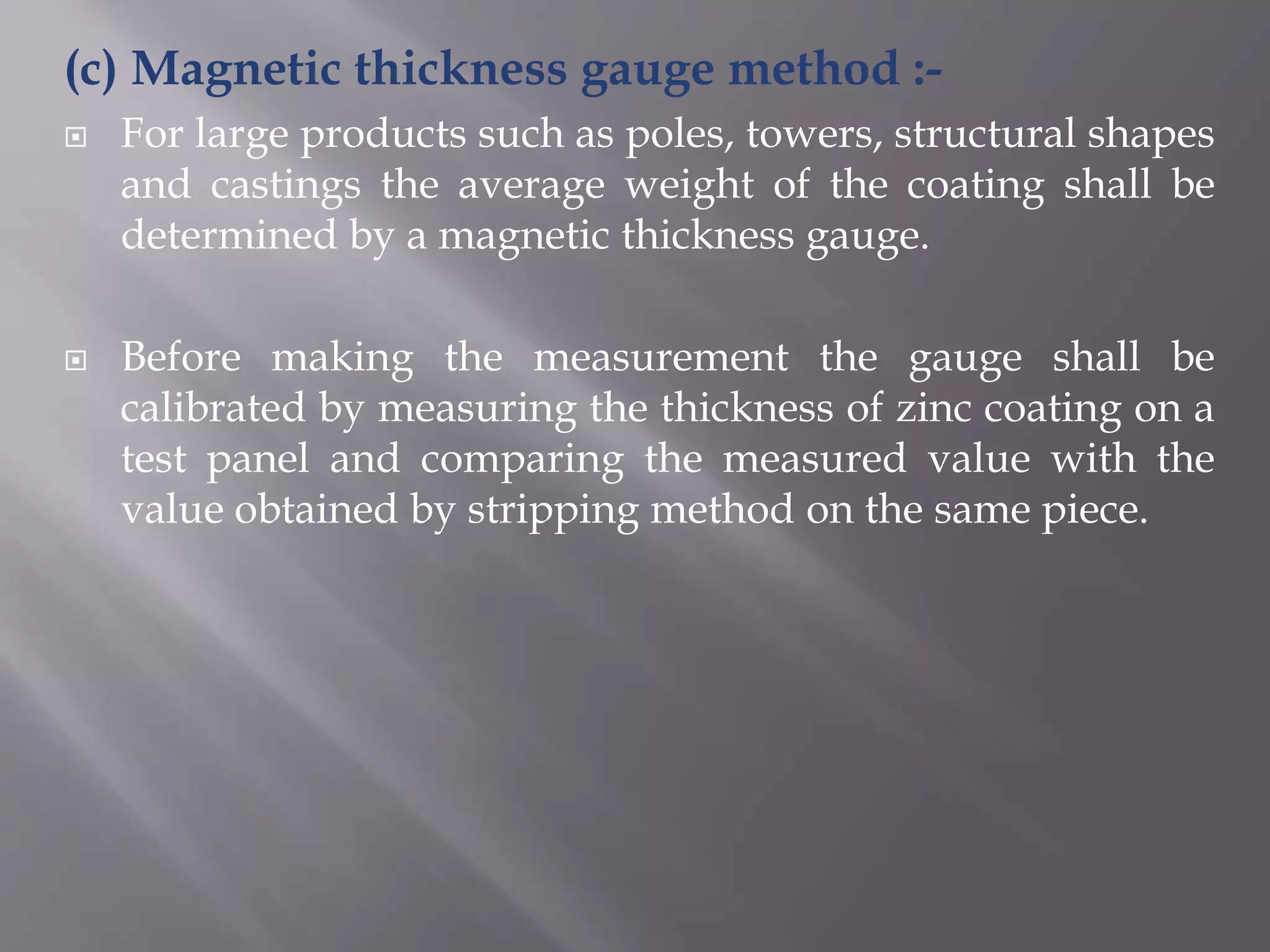 (c) Magnetic thickness gauge method :-

For large products such as poles, towers, structural shapes and castings the average weight of the coating shall be determined by a magnetic thickness gauge.

Before making the measurement the gauge shall be calibrated by measuring the thickness of zinc coating on a test panel and comparing the measured value with the value obtained by stripping method on the same piece.